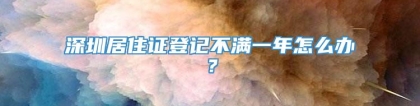 深圳居住证登记不满一年怎么办？